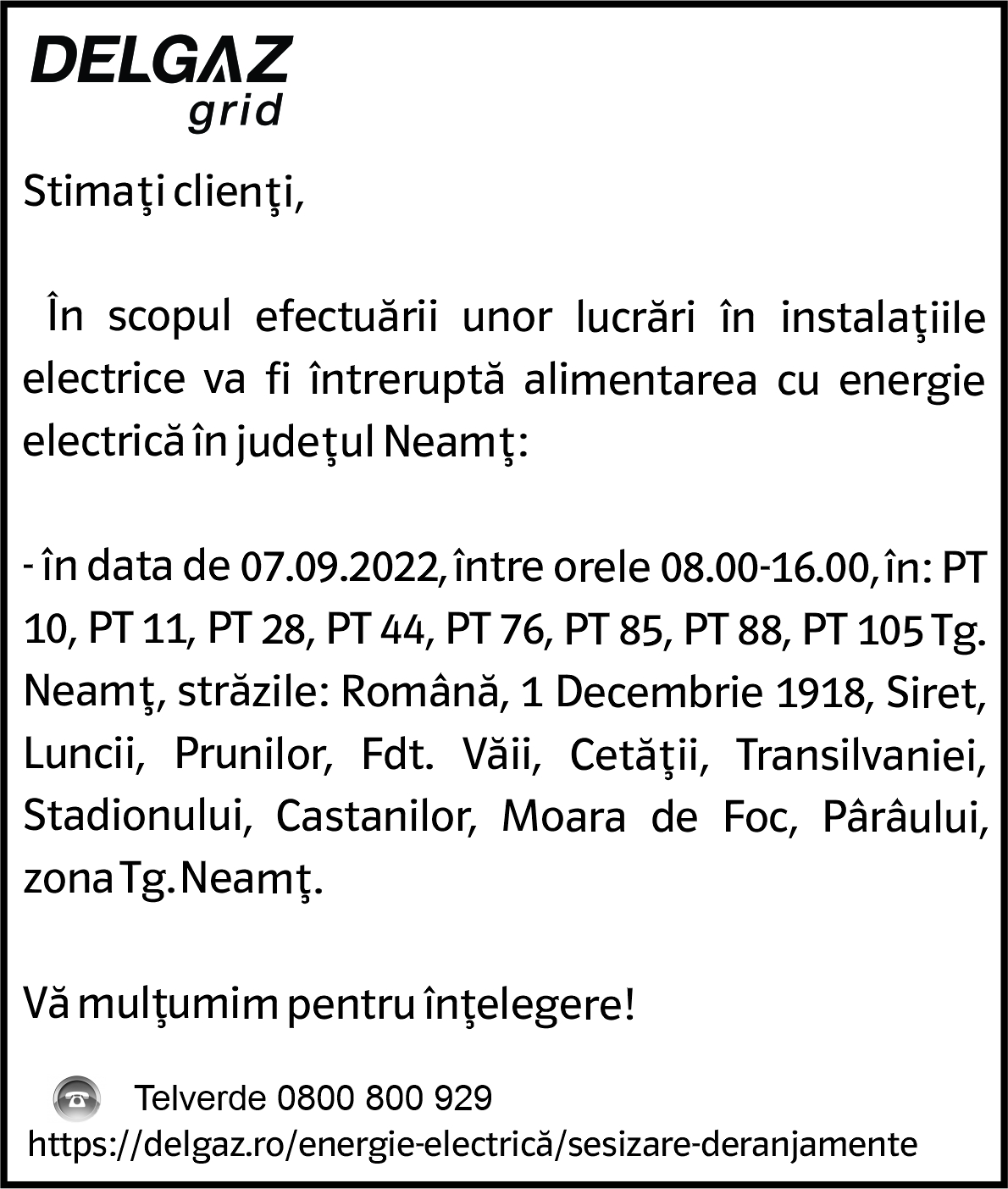 DELGAZ grid

Stimaţi clienţi,

În scopul efectuării unor lucrări în instalaţiile electrice va fi întreruptă alimentarea cu energie electrică în judeţul Neamţ:

- în data de 07.09.2022, între orele 08.00-16.00, în: PT 10, PT 11, PT 28, PT 44, PT 76, PT 85, PT 88, PT 105 Tg. Neamţ, străzile: Română, 1 Decembrie 1918, Siret, Luncii, Prunilor, Fdt. Văii, Cetăţii, Transilvaniei, Stadionului, Castanilor, Moara de Foc, Pârâului, zona Tg. Neamţ.

Vă mulţumim pentru înţelegere!

Telverde 0800 800 929
https://delgaz.ro/energie-electrică/sesizare-deranjamente